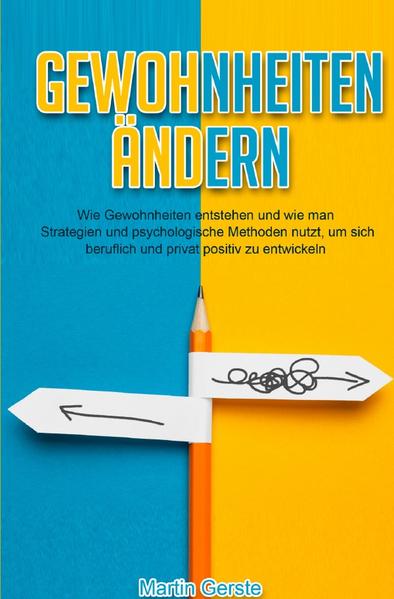 GEWOHNHEITEN ÄNDERN

Wie Gewohnheiten entstehen und wie man Strategien und psychologische Methoden nutzt, um sich beruflich und privat positiv zu entwickeln

Martin Gerste